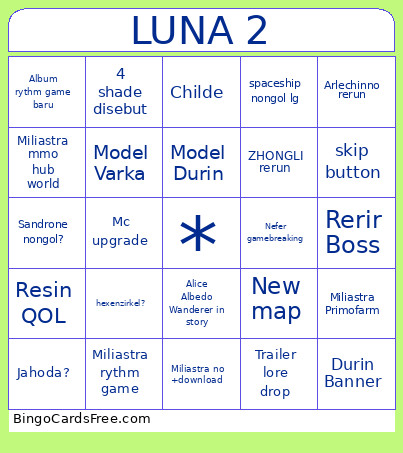 LUNA 2

| | | | | |
|---|---|---|---|---|
| Album rythm game baru | 4 shade disebut | Childe | spaceship nongol lg | Arlechinno rerun |
| Miliastra mmo hub world | Model Varka | Model Durin | ZHONGLI rerun | skip button |
| Sandrone nongol? | Mc upgrade | * | Nefer gamebreaking | Rerir Boss |
| Resin QOL | hexenzirkel? | Alice Albedo Wanderer in story | New map | Miliastra Primofarm |
| Jahoda? | Miliastra rythm game | Miliastra no +download | Trailer lore drop | Durin Banner |

BingoCardsFree.com